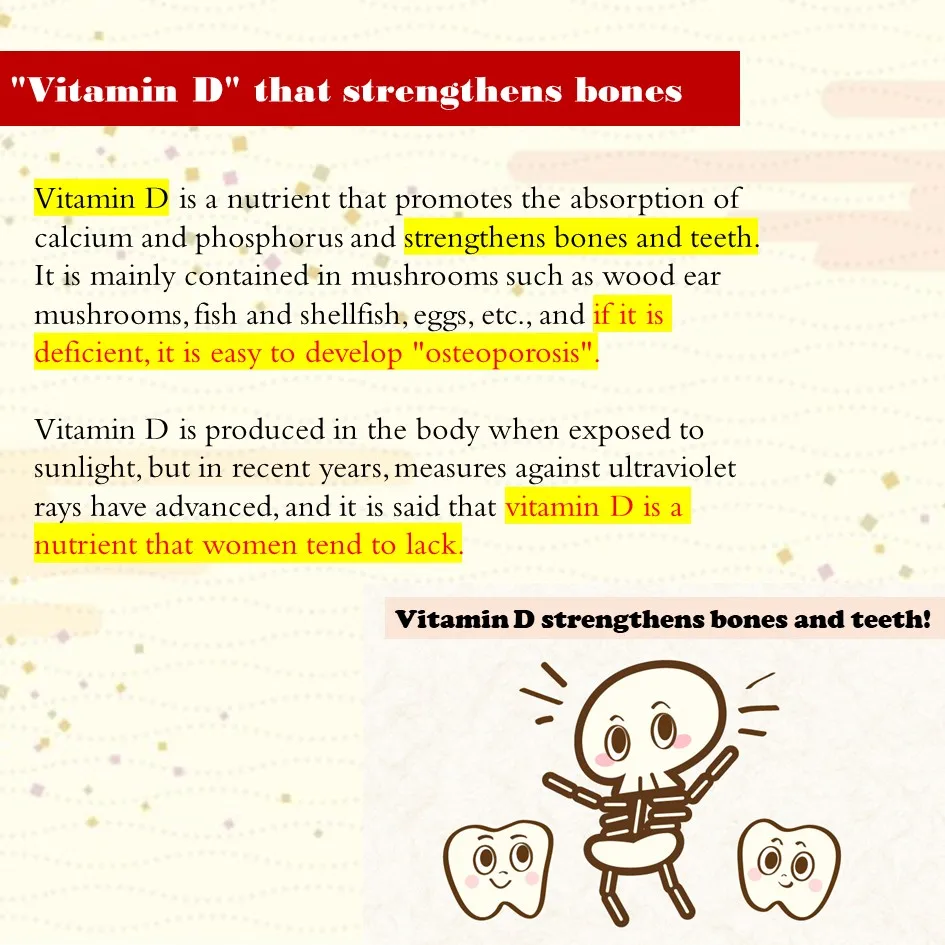 "Vitamin D" that strengthens bones

Vitamin D is a nutrient that promotes the absorption of calcium and phosphorus and strengthens bones and teeth. It is mainly contained in mushrooms such as wood ear mushrooms, fish and shellfish, eggs, etc., and if it is deficient, it is easy to develop "osteoporosis".

Vitamin D is produced in the body when exposed to sunlight, but in recent years, measures against ultraviolet rays have advanced, and it is said that vitamin D is a nutrient that women tend to lack.

Vitamin D strengthens bones and teeth!